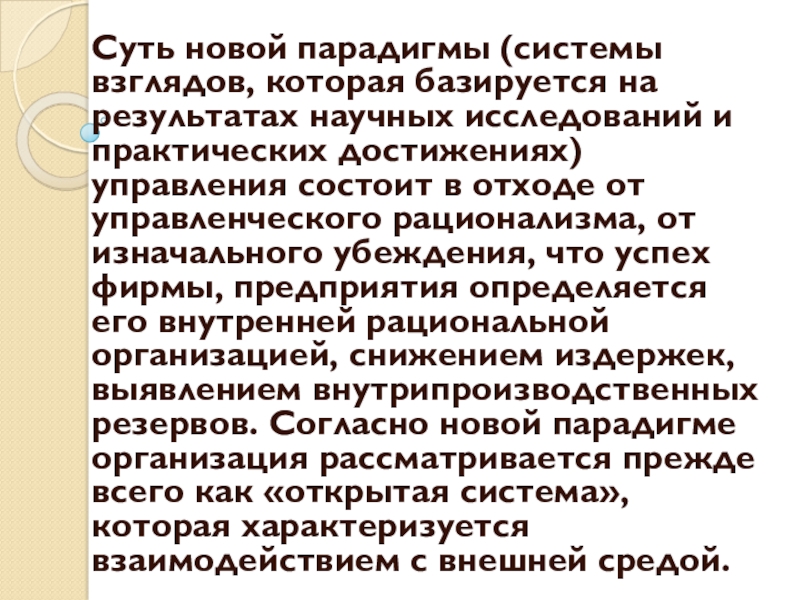 Суть новой парадигмы (системы взглядов, которая базируется на результатах научных исследований и практических достижениях) управления состоит в отходе от управленческого рационализма, от изначального убеждения, что успех фирмы, предприятия определяется его внутренней рациональной организацией, снижением издержек, выявлением внутрипроизводственных резервов. Согласно новой парадигме организация рассматривается прежде всего как «открытая система», которая характеризуется взаимодействием с внешней средой.